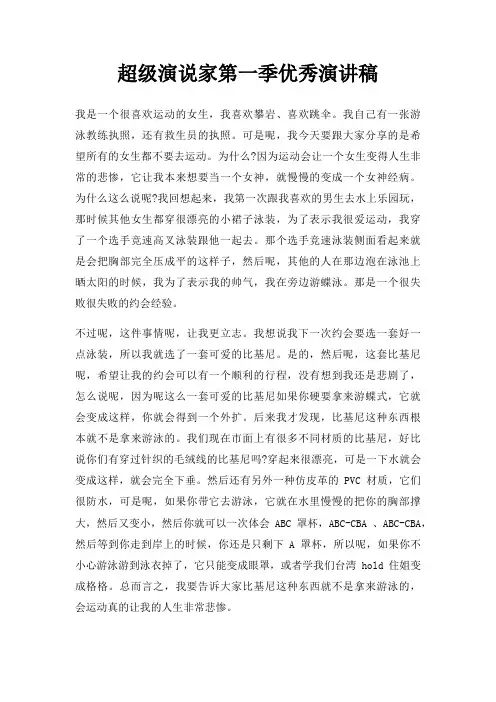 超级演说家第一季优秀演讲稿

我是一个很喜欢运动的女生，我喜欢攀岩、喜欢跳伞。我自己有一张游泳教练执照，还有救生员的执照。可是呢，我今天要跟大家分享的是希望所有的女生都不要去运动。为什么?因为运动会让一个女生变得人生非常的悲惨，它让我本来想要当一个女神，就慢慢的变成一个女神经病。为什么这么说呢?我回想起来，我第一次跟我喜欢的男生去水上乐园玩，那时候其他女生都穿很漂亮的小裙子泳装，为了表示我很爱运动，我穿了一个选手竞速高叉泳装跟他一起去。那个选手竞速泳装侧面看起来就是会把胸部完全压成平的这样子，然后呢，其他的人在那边泡在泳池上晒太阳的时候，我为了表示我的帅气，我在旁边游蝶泳。那是一个很失败很失败的约会经验。

不过呢，这件事情呢，让我更立志。我想说我下一次约会要选一套好一点泳装，所以我就选了一套可爱的比基尼。是的，然后呢，这套比基尼呢，希望让我的约会可以有一个顺利的行程，没有想到我还是悲剧了，怎么说呢，因为呢这么一套可爱的比基尼如果你硬要拿来游蝶式，它就会变成这样，你就会得到一个外扩。后来我才发现，比基尼这种东西根本就不是拿来游泳的。我们现在市面上有很多不同材质的比基尼，好比说你们有穿过针织的毛绒线的比基尼吗?穿起来很漂亮，可是一下水就会变成这样，就会完全下垂。然后还有另外一种仿皮革的 PVC 材质，它们很防水，可是呢，如果你带它去游泳，它就在水里慢慢的把你的胸部撑大，然后又变小，然后你就可以一次体会 ABC 罩杯，ABC-CBA 、ABC-CBA，然后等到你走到岸上的时候，你还是只剩下 A 罩杯，所以呢，如果你不小心游泳游到泳衣掉了，它只能变成眼罩，或者学我们台湾 hold 住姐变成格格。总而言之，我要告诉大家比基尼这种东西就不是拿来游泳的，会运动真的让我的人生非常悲惨。